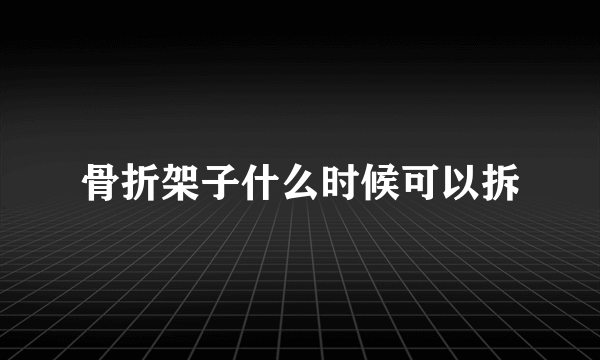 骨折架子什么时候可以拆